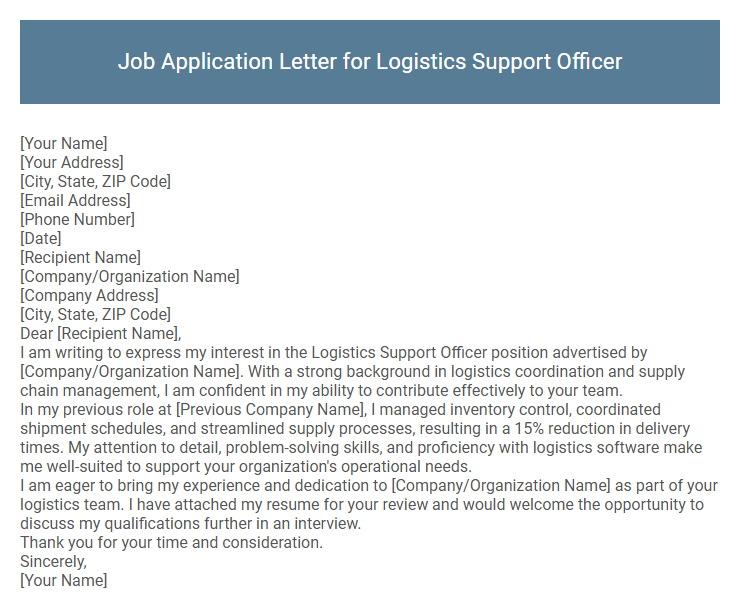 Job Application Letter for Logistics Support Officer

[Your Name]
[Your Address]
[City, State, ZIP Code]
[Email Address]
[Phone Number]
[Date]
[Recipient Name]
[Company/Organization Name]
[Company Address]
[City, State, ZIP Code]
Dear [Recipient Name],

I am writing to express my interest in the Logistics Support Officer position advertised by [Company/Organization Name]. With a strong background in logistics coordination and supply chain management, I am confident in my ability to contribute effectively to your team.

In my previous role at [Previous Company Name], I managed inventory control, coordinated shipment schedules, and streamlined supply processes, resulting in a 15% reduction in delivery times. My attention to detail, problem-solving skills, and proficiency with logistics software make me well-suited to support your organization's operational needs.

I am eager to bring my experience and dedication to [Company/Organization Name] as part of your logistics team. I have attached my resume for your review and would welcome the opportunity to discuss my qualifications further in an interview.

Thank you for your time and consideration.
Sincerely,
[Your Name]